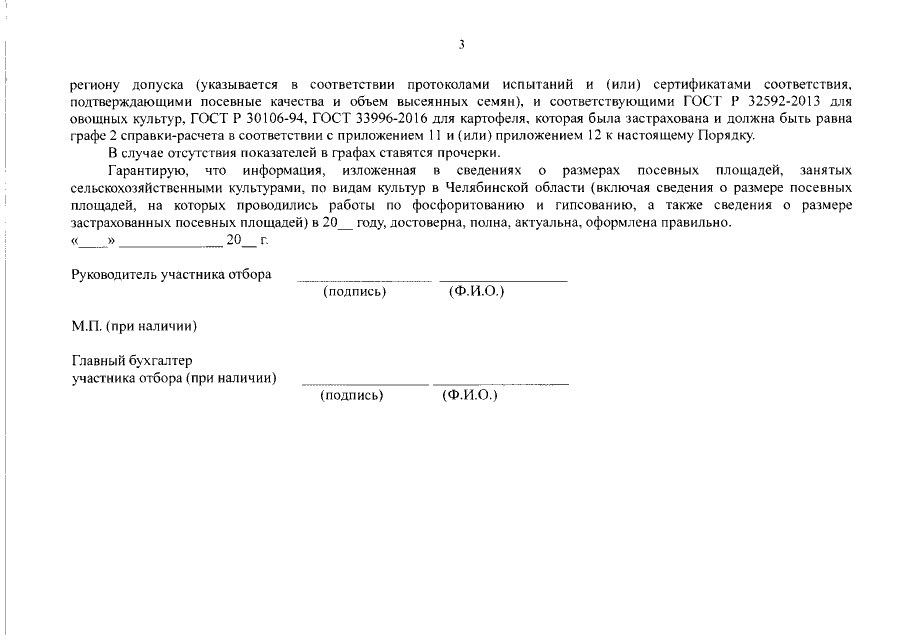 3

региону допуска (указывается в соответствии протоколами испытаний и (или) сертификатами соответствия, подтверждающими посевные качества и объем высеянных семян), и соответствующими ГОСТ Р 32592-2013 для овощных культур, ГОСТ Р 30106-94, ГОСТ 33996-2016 для картофеля, которая была застрахована и должна быть равна графе 2 справки-расчета в соответствии с приложением 11 и (или) приложением 12 к настоящему Порядку.

В случае отсутствия показателей в графах ставятся прочерки.

Гарантирую, что информация, изложенная в сведениях о размерах посевных площадей, занятых сельскохозяйственными культурами, по видам культур в Челябинской области (включая сведения о размере посевных площадей, на которых проводились работы по фосфоритованию и гипсованию, а также сведения о размере застрахованных посевных площадей) в 20____ году, достоверна, полна, актуальна, оформлена правильно.

«____» ____ 20____ г.

Руководитель участника отбора ____ ____
(подпись) (Ф.И.О.)

М.П. (при наличии)

Главный бухгалтер
участника отбора (при наличии) ____ ____
(подпись) (Ф.И.О.)